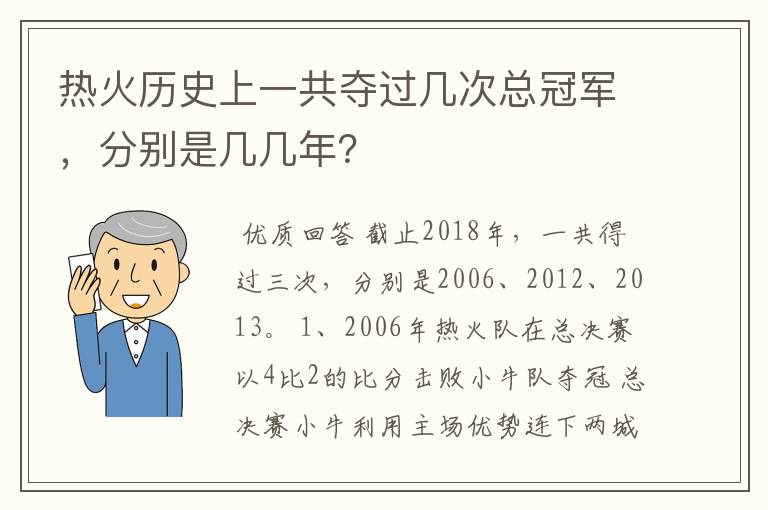 热火历史上一共夺过几次总冠军，分别是几几年？

优质回答 截止2018年，一共得过三次，分别是2006、2012、2013。1、2006年热火队在总决赛以4比2的比分击败小牛队夺冠 总决赛小牛利用主场优势连下两城